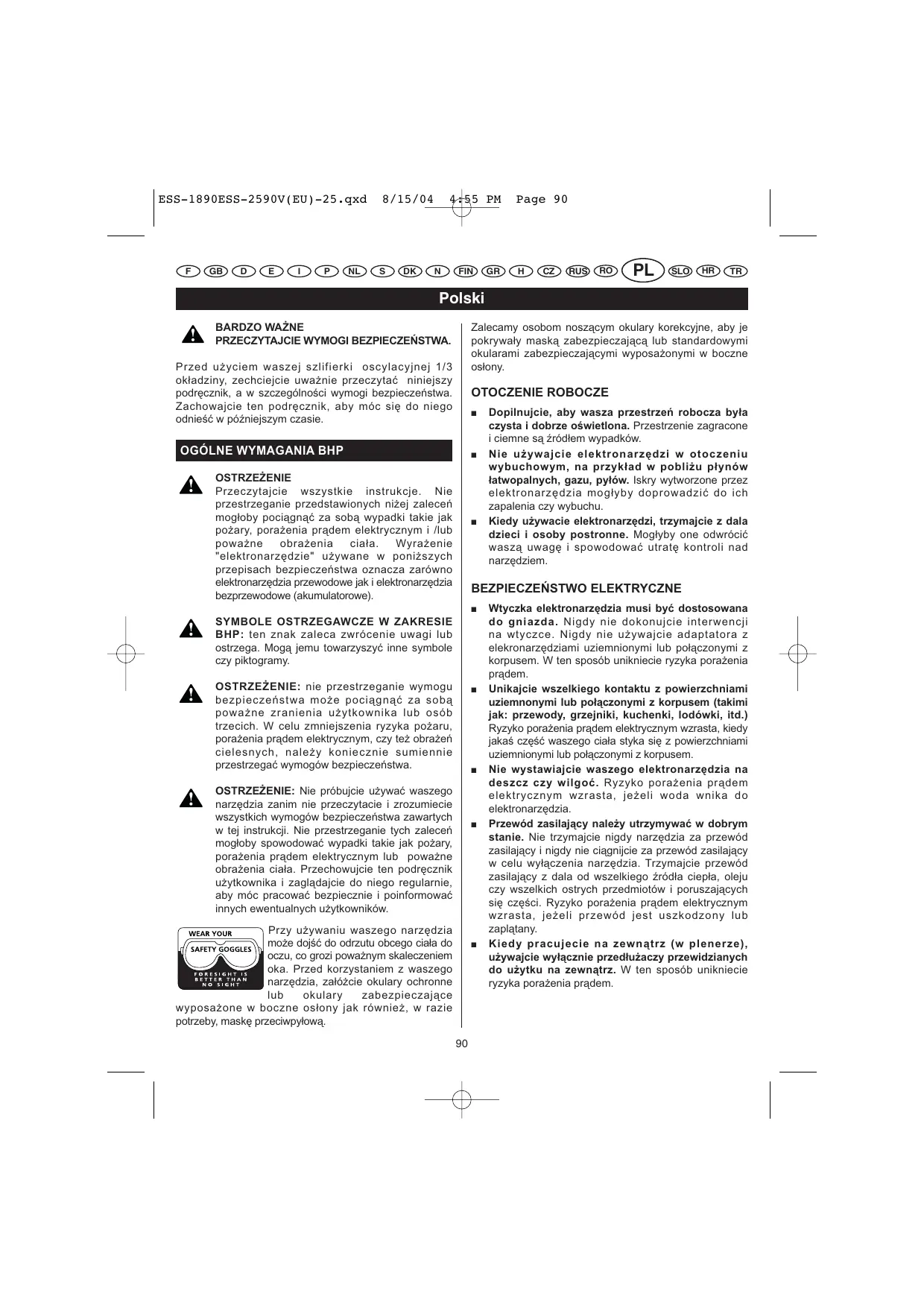 ESS-1890ESS-2590V(EU)-25.qxd 8/15/04 4:55 PM Page 90

F GB D E I P NL S DK N FIN GR H CZ RUS RO PL SLO HR TR

Polski

BARDZO WAŻNE
PRZECZYTAJCIE WYMOGI BEZPIECZEŃSTWA.

Przed użyciem waszej szlifierki oscylacyjnej 1/3 okładziny, zechciejcie uważnie przeczytać niniejszy podręcznik, a w szczególności wymogi bezpieczeństwa. Zachowajcie ten podręcznik, aby móc się do niego odnieść w późniejszym czasie.

OGÓLNE WYMAGANIA BHP

OSTRZEŻENIE
Przeczytajcie wszystkie instrukcje. Nie przestrzeganie przedstawionych niżej zaleceń mogłoby pociągnąć za sobą wypadki takie jak pożary, porażenia prądem elektrycznym i /lub poważne obrażenia ciała. Wyrażenie "elektronarzędzie" używane w poniższych przepisach bezpieczeństwa oznacza zarówno elektronarzędzia przewodowe jak i elektronarzędzia bezprzewodowe (akumulatorowe).

SYMBOLE OSTRZEGAWCZE W ZAKRESIE BHP: ten znak zaleca zwrócenie uwagi lub ostrzega. Mogą jemu towarzyszyć inne symbole czy piktogramy.

OSTRZEŻENIE: nie przestrzeganie wymogu bezpieczeństwa może pociągnąć za sobą poważne zranienia użytkownika lub osób trzecich. W celu zmniejszenia ryzyka pożaru, porażenia prądem elektrycznym, czy też obrażeń cielesnych, należy koniecznie sumiennie przestrzegać wymogów bezpieczeństwa.

OSTRZEŻENIE: Nie próbujcie używać waszego narzędzia zanim nie przeczytacie i zrozumiecie wszystkich wymogów bezpieczeństwa zawartych w tej instrukcji. Nie przestrzeganie tych zaleceń mogłoby spowodować wypadki takie jak pożary, porażenia prądem elektrycznym lub poważne obrażenia ciała. Przechowujcie ten podręcznik użytkownika i zaglądajcie do niego regularnie, aby móc pracować bezpiecznie i poinformować innych ewentualnych użytkowników.

WEAR YOUR SAFETY GOGGLES FORESIGHT IS BETTER THAN NO SIGHT

Przy używaniu waszego narzędzia może dojść do odrzutu obcego ciała do oczu, co grozi poważnym skaleczeniem oka. Przed korzystaniem z waszego narzędzia, załóżcie okulary ochronne lub okulary zabezpieczające wyposażone w boczne osłony jak również, w razie potrzeby, maskę przeciwpyłową.

Zalecamy osobom noszącym okulary korekcyjne, aby je pokrywały maską zabezpieczającą lub standardowymi okularami zabezpieczającymi wyposażonymi w boczne osłony.

OTOCZENIE ROBOCZE

■ Dopilnujcie, aby wasza przestrzeń robocza była czysta i dobrze oświetlona. Przestrzenie zagracone i ciemne są źródłem wypadków.
■ Nie używajcie elektronarzędzi w otoczeniu wybuchowym, na przykład w pobliżu płynów łatwopalnych, gazu, pyłów. Iskry wytworzone przez elektronarzędzia mogłyby doprowadzić do ich zapalenia czy wybuchu.
■ Kiedy używacie elektronarzędzi, trzymajcie z dala dzieci i osoby postronne. Mogłyby one odwrócić waszą uwagę i spowodować utratę kontroli nad narzędziem.

BEZPIECZEŃSTWO ELEKTRYCZNE

■ Wtyczka elektronarzędzia musi być dostosowana do gniazda. Nigdy nie dokonujcie interwencji na wtyczce. Nigdy nie używajcie adaptatora z elekronarzędziami uziemnionymi lub połączonymi z korpusem. W ten sposób unikniecie ryzyka porażenia prądem.
■ Unikajcie wszelkiego kontaktu z powierzchniami uziemnonymi lub połączonymi z korpusem (takimi jak: przewody, grzejniki, kuchenki, lodówki, itd.) Ryzyko porażenia prądem elektrycznym wzrasta, kiedy jakaś część waszego ciała styka się z powierzchniami uziemnionymi lub połączonymi z korpusem.
■ Nie wystawiajcie waszego elektronarzędzia na deszcz czy wilgoć. Ryzyko porażenia prądem elektrycznym wzrasta, jeżeli woda wnika do elektronarzędzia.
■ Przewód zasilający należy utrzymywać w dobrym stanie. Nie trzymajcie nigdy narzędzia za przewód zasilający i nigdy nie ciągnijcie za przewód zasilający w celu wyłączenia narzędzia. Trzymajcie przewód zasilający z dala od wszelkiego źródła ciepła, oleju czy wszelkich ostrych przedmiotów i poruszających się części. Ryzyko porażenia prądem elektrycznym wzrasta, jeżeli przewód jest uszkodzony lub zaplątany.
■ Kiedy pracujecie na zewnątrz (w plenerze), używajcie wyłącznie przedłużaczy przewidzianych do użytku na zewnątrz. W ten sposób unikniecie ryzyka porażenia prądem.

90